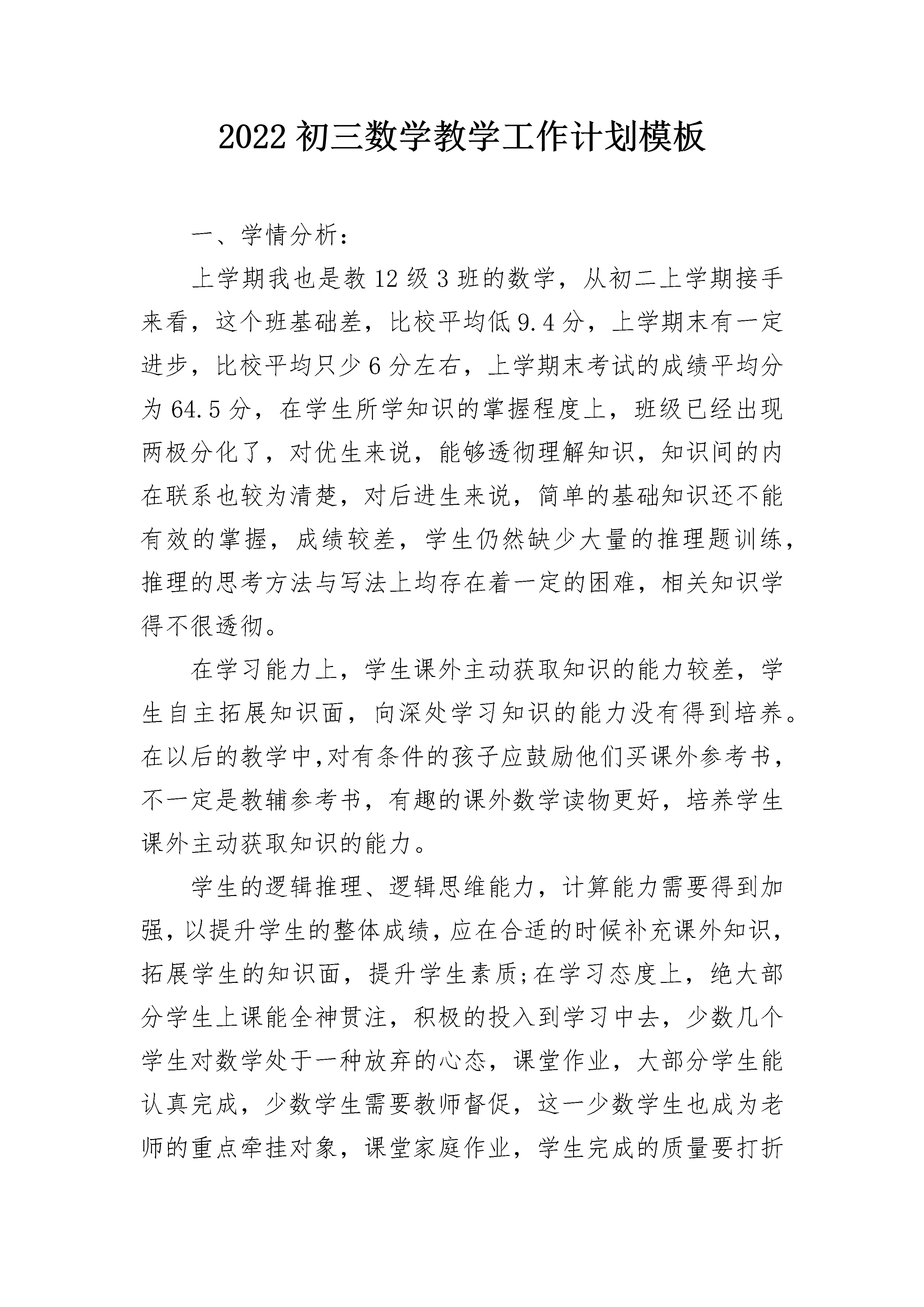 2022 初三数学教学工作计划模板

一、学情分析：

上学期我也是教 12 级 3 班的数学，从初二上学期接手来看，这个班基础差，比校平均低 9.4 分，上学期末有一定进步，比校平均只少 6 分左右，上学期末考试的成绩平均分为 64.5 分，在学生所学知识的掌握程度上，班级已经出现两极分化了，对优生来说，能够透彻理解知识，知识间的内在联系也较为清楚，对后进生来说，简单的基础知识还不能有效的掌握，成绩较差，学生仍然缺少大量的推理题训练，推理的思考方法与写法上均存在着一定的困难，相关知识学得不很透彻。

在学习能力上，学生课外主动获取知识的能力较差，学生自主拓展知识面，向深处学习知识的能力没有得到培养。在以后的教学中,对有条件的孩子应鼓励他们买课外参考书，不一定是教辅参考书，有趣的课外数学读物更好，培养学生课外主动获取知识的能力。

学生的逻辑推理、逻辑思维能力，计算能力需要得到加强，以提升学生的整体成绩，应在合适的时候补充课外知识，拓展学生的知识面，提升学生素质;在学习态度上，绝大部分学生上课能全神贯注，积极的投入到学习中去，少数几个学生对数学处于一种放弃的心态，课堂作业，大部分学生能认真完成，少数学生需要教师督促，这一少数学生也成为老师的重点牵挂对象，课堂家庭作业，学生完成的质量要打折